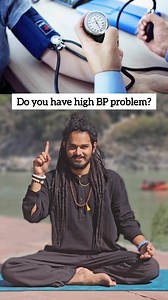 Do you have high BP problem?